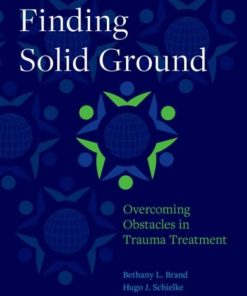 Finding
Solid Ground

Overcoming
Obstacles in
Trauma Treatment

Bethany L. Brand
Hugo J. Schielke